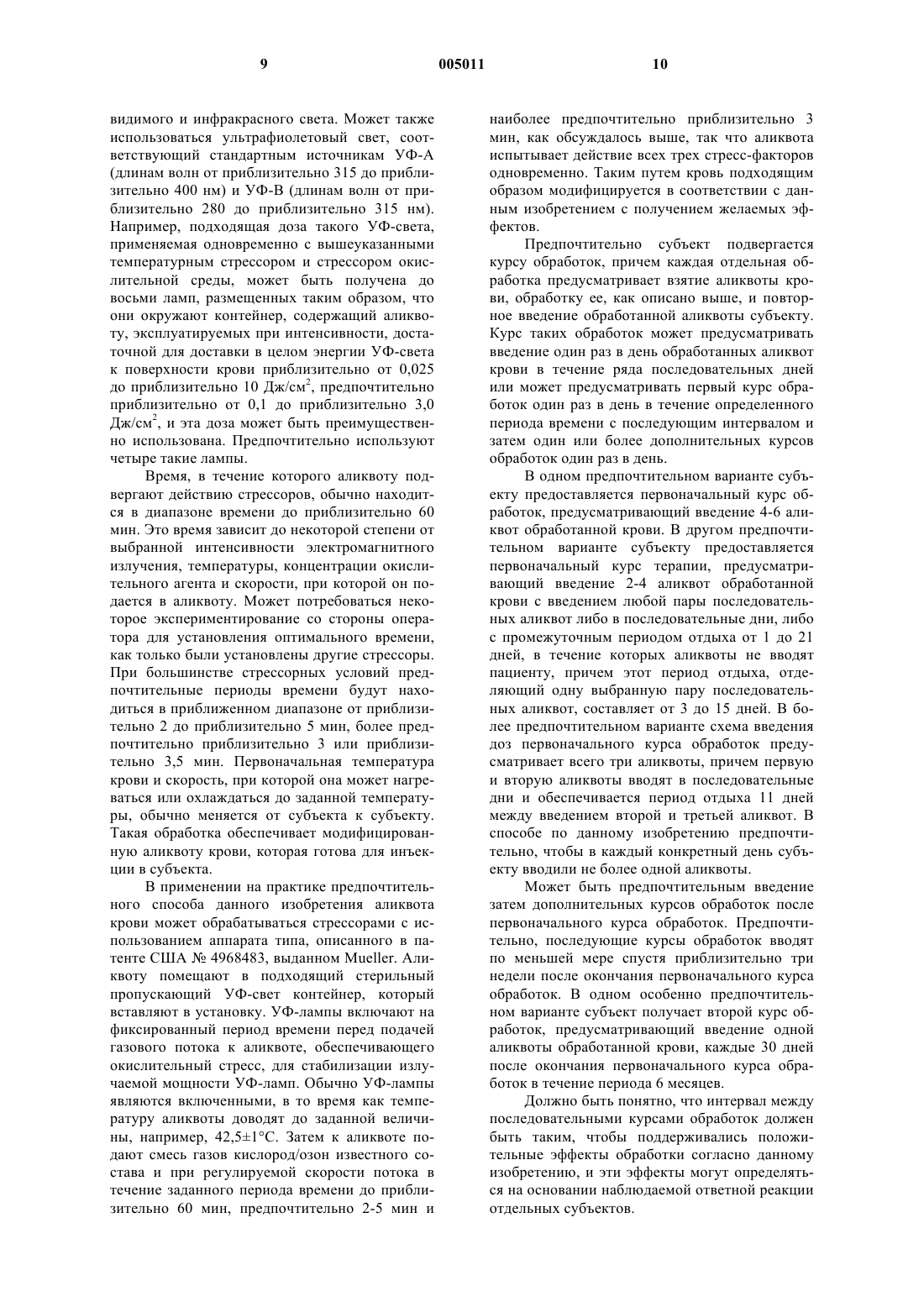 9 005011 10

видимого и инфракрасного света. Может также использоваться ультрафиолетовый свет, соответствующий стандартным источникам УФ-А (длинам волн от приблизительно 315 до приблизительно 400 нм) и УФ-В (длинам волн от приблизительно 280 до приблизительно 315 нм). Например, подходящая доза такого УФ-света, применяемая одновременно с вышеуказанными температурным стрессором и стрессором окислительной среды, может быть получена до восьми ламп, размещенных таким образом, что они окружают контейнер, содержащий аликвоту, эксплуатируемых при интенсивности, достаточной для доставки в целом энергии УФ-света к поверхности крови приблизительно от 0,025 до приблизительно 10 Дж/см$^2$, предпочтительно приблизительно от 0,1 до приблизительно 3,0 Дж/см$^2$, и эта доза может быть преимущественно использована. Предпочтительно используют четыре такие лампы.

Время, в течение которого аликвоту подвергают действию стрессоров, обычно находится в диапазоне времени до приблизительно 60 мин. Это время зависит до некоторой степени от выбранной интенсивности электромагнитного излучения, температуры, концентрации окислительного агента и скорости, при которой он подается в аликвоту. Может потребоваться некоторое экспериментирование со стороны оператора для установления оптимального времени, как только были установлены другие стрессоры. При большинстве стрессорных условий предпочтительные периоды времени будут находиться в приближенном диапазоне от приблизительно 2 до приблизительно 5 мин, более предпочтительно приблизительно 3 или приблизительно 3,5 мин. Первоначальная температура крови и скорость, при которой она может нагреваться или охлаждаться до заданной температуры, обычно меняется от субъекта к субъекту. Такая обработка обеспечивает модифицированную аликвоту крови, которая готова для инъекции в субъекта.

В применении на практике предпочтительного способа данного изобретения аликвота крови может обрабатываться стрессорами с использованием аппарата типа, описанного в патенте США № 4968483, выданном Mueller. Аликвоту помещают в подходящий стерильный пропускающий УФ-свет контейнер, который вставляют в установку. УФ-лампы включают на фиксированный период времени перед подачей газового потока к аликвоте, обеспечивающего окислительный стресс, для стабилизации излучаемой мощности УФ-ламп. Обычно УФ-лампы являются включенными, в то время как температуру аликвоты доводят до заданной величины, например, 42,5±1°С. Затем к аликвоте подают смесь газов кислород/озон известного состава и при регулируемой скорости потока в течение заданного периода времени до приблизительно 60 мин, предпочтительно 2-5 мин и наиболее предпочтительно приблизительно 3 мин, как обсуждалось выше, так что аликвота испытывает действие всех трех стресс-факторов одновременно. Таким путем кровь подходящим образом модифицируется в соответствии с данным изобретением с получением желаемых эффектов.

Предпочтительно субъект подвергается курсу обработок, причем каждая отдельная обработка предусматривает взятие аликвоты крови, обработку ее, как описано выше, и повторное введение обработанной аликвоты субъекту. Курс таких обработок может предусматривать введение один раз в день обработанных аликвот крови в течение ряда последовательных дней или может предусматривать первый курс обработок один раз в день в течение определенного периода времени с последующим интервалом и затем один или более дополнительных курсов обработок один раз в день.

В одном предпочтительном варианте субъекту предоставляется первоначальный курс обработок, предусматривающий введение 4-6 аликвот обработанной крови. В другом предпочтительном варианте субъекту предоставляется первоначальный курс терапии, предусматривающий введение 2-4 аликвот обработанной крови с введением любой пары последовательных аликвот либо в последовательные дни, либо с промежуточным периодом отдыха от 1 до 21 дней, в течение которых аликвоты не вводят пациенту, причем этот период отдыха, отделяющий одну выбранную пару последовательных аликвот, составляет от 3 до 15 дней. В более предпочтительном варианте схема введения доз первоначального курса обработок предусматривает всего три аликвоты, причем первую и вторую аликвоты вводят в последовательные дни и обеспечивается период отдыха 11 дней между введением второй и третьей аликвот. В способе по данному изобретению предпочтительно, чтобы в каждый конкретный день субъекту вводили не более одной аликвоты.

Может быть предпочтительным введение затем дополнительных курсов обработок после первоначального курса обработок. Предпочтительно, последующие курсы обработок вводят по меньшей мере спустя приблизительно три недели после окончания первоначального курса обработок. В одном особенно предпочтительном варианте субъект получает второй курс обработок, предусматривающий введение одной аликвоты обработанной крови, каждые 30 дней после окончания первоначального курса обработок в течение периода 6 месяцев.

Должно быть понятно, что интервал между последовательными курсами обработок должен быть таким, чтобы поддерживались положительные эффекты обработки согласно данному изобретению, и эти эффекты могут определяться на основании наблюдаемой ответной реакции отдельных субъектов.